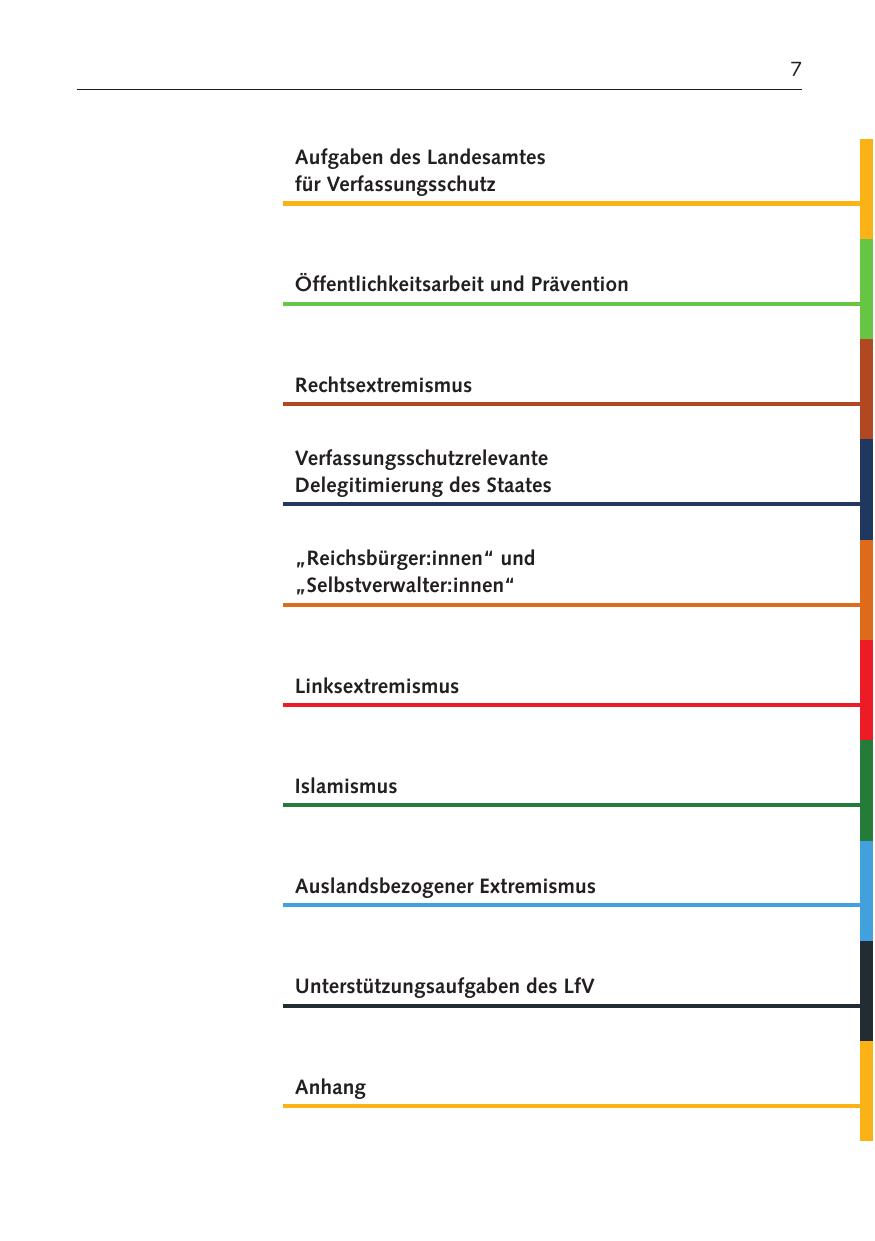 7

Aufgaben des Landesamtes für Verfassungsschutz

Öffentlichkeitsarbeit und Prävention

Rechtsextremismus

Verfassungsschutzrelevante Delegitimierung des Staates

„Reichsbürger:innen“ und „Selbstverwalter:innen“

Linksextremismus

Islamismus

Auslandsbezogener Extremismus

Unterstützungsaufgaben des LfV

Anhang